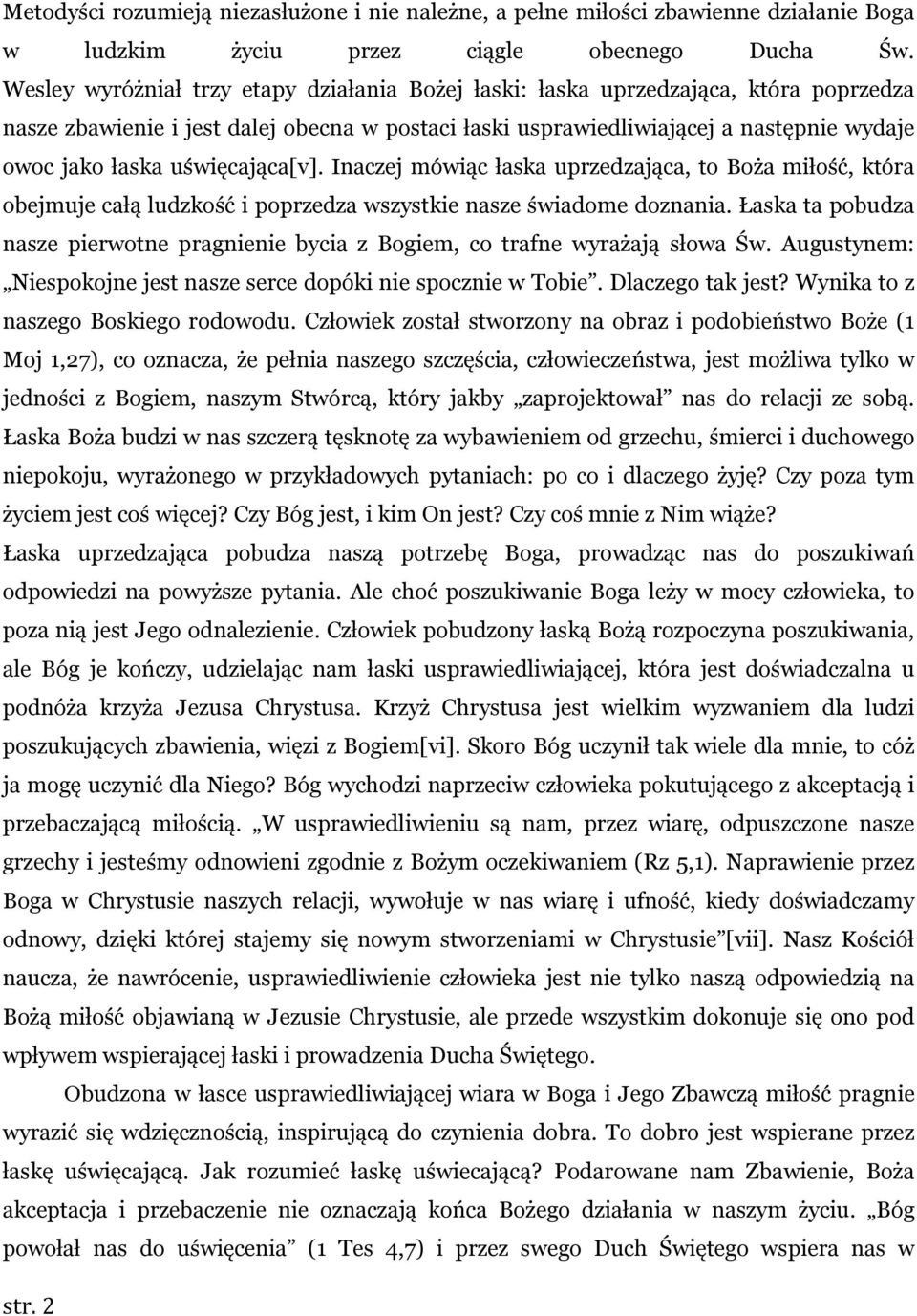 Metodyści rozumieją niezasłużone i nie należne, a pełne miłości zbawienne działanie Boga w ludzkim życiu przez ciągle obecnego Ducha Św. Wesley wyróżniał trzy etapy działania Bożej łaski: łaska uprzedzająca, która poprzedza nasze zbawienie i jest dalej obecna w postaci łaski usprawiedliwiającej a następnie wydaje owoc jako łaska uświęcająca[v]. Inaczej mówiąc łaska uprzedzająca, to Boża miłość, która obejmuje całą ludzkość i poprzedza wszystkie nasze świadome doznania. Łaska ta pobudza nasze pierwotne pragnienie bycia z Bogiem, co trafne wyrażają słowa Św. Augustynem: „Niespokojne jest nasze serce dopóki nie spocznie w Tobie”. Dlaczego tak jest? Wynika to z naszego Boskiego rodowodu. Człowiek został stworzony na obraz i podobieństwo Boże (1 Moj 1,27), co oznacza, że pełnia naszego szczęścia, człowieczeństwa, jest możliwa tylko w jedności z Bogiem, naszym Stwórcą, który jakby „zaprojektował” nas do relacji ze sobą. Łaska Boża budzi w nas szczerą tęsknotę za wybawieniem od grzechu, śmierci i duchowego niepokoju, wyrażonego w przykładowych pytaniach: po co i dlaczego żyję? Czy poza tym życiem jest coś więcej? Czy Bóg jest, i kim On jest? Czy coś mnie z Nim wiąże? Łaska uprzedzająca pobudza naszą potrzebę Boga, prowadząc nas do poszukiwań odpowiedzi na powyższe pytania. Ale choć poszukiwanie Boga leży w mocy człowieka, to poza nią jest Jego odnalezienie. Człowiek pobudzony łaską Bożą rozpoczyna poszukiwania, ale Bóg je kończy, udzielając nam łaski usprawiedliwiającej, która jest doświadczalna u podnóża krzyża Jezusa Chrystusa. Krzyż Chrystusa jest wielkim wyzwaniem dla ludzi poszukujących zbawienia, więzi z Bogiem[vi]. Skoro Bóg uczynił tak wiele dla mnie, to cóż ja mogę uczynić dla Niego? Bóg wychodzi naprzeciw człowieka pokutującego z akceptacją i przebaczającą miłością. „W usprawiedliwieniu są nam, przez wiarę, odpuszczone nasze grzechy i jesteśmy odnowieni zgodnie z Bożym oczekiwaniem (Rz 5,1). Naprawienie przez Boga w Chrystusie naszych relacji, wywołuje w nas wiarę i ufność, kiedy doświadczamy odnowy, dzięki której stajemy się nowym stworzeniami w Chrystusie”[vii]. Nasz Kościół naucza, że nawrócenie, usprawiedliwienie człowieka jest nie tylko naszą odpowiedzią na Bożą miłość objawianą w Jezusie Chrystusie, ale przede wszystkim dokonuje się ono pod wpływem wspierającej łaski i prowadzenia Ducha Świętego.

Obudzona w łasce usprawiedliwiającej wiara w Boga i Jego Zbawczą miłość pragnie wyrazić się wdzięcznością, inspirującą do czynienia dobra. To dobro jest wspierane przez łaskę uświęcającą. Jak rozumieć łaskę uświecającą? Podarowane nam Zbawienie, Boża akceptacja i przebaczenie nie oznaczają końca Bożego działania w naszym życiu. „Bóg powołał nas do uświęcenia” (1 Tes 4,7) i przez swego Duch Świętego wspiera nas w

str. 2